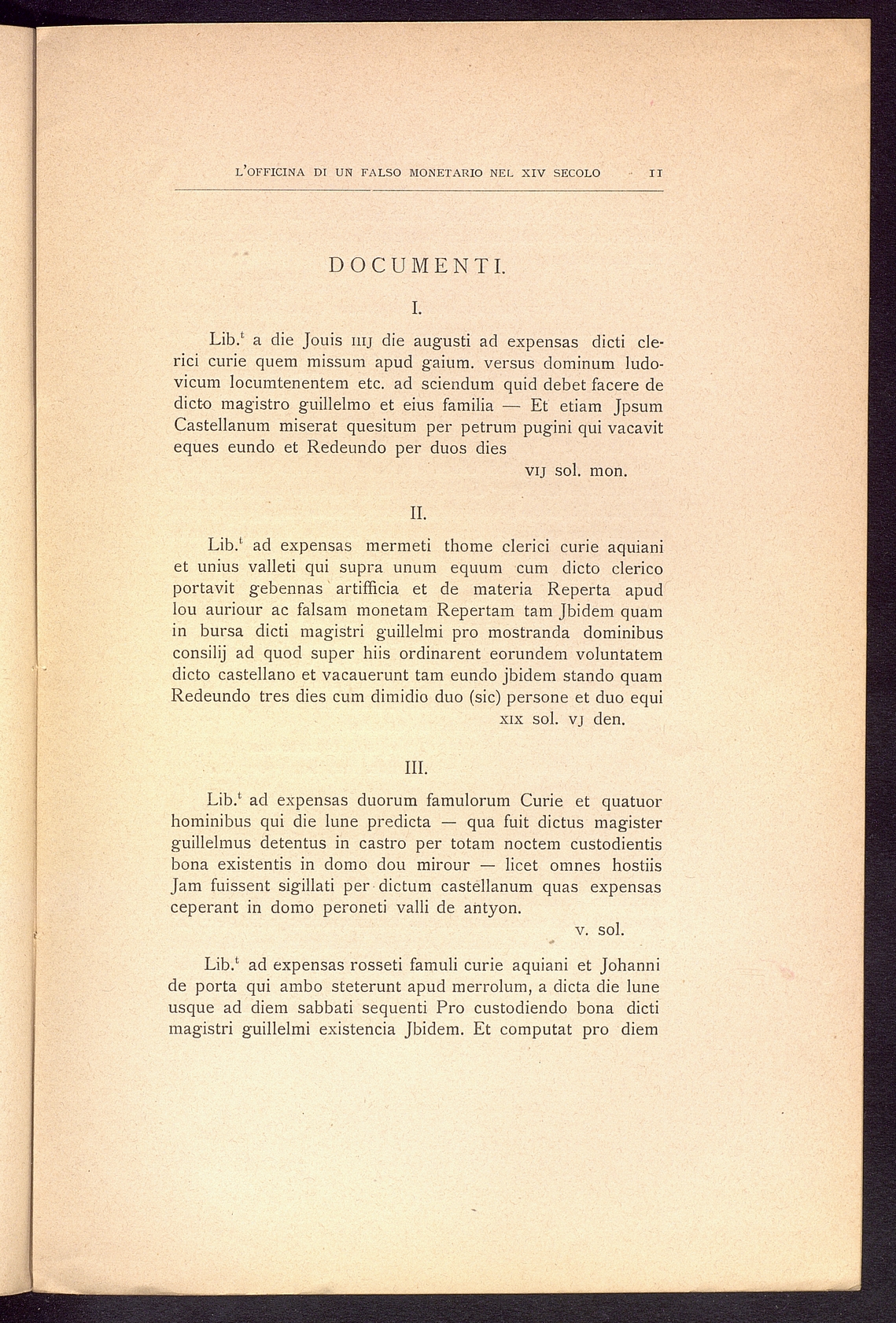 L'OFFICINA DI UN FALSO MONETARIO NEL XIV SECOLO 11

DOCUMENTI.

I.

Lib.$^t$ a die Jouis IIIJ die augusti ad expensas dicti clerici curie quem missum apud gaium. versus dominum ludovicum locumtenentem etc. ad sciendum quid debet facere de dicto magistro guillelmo et eius familia — Et etiam Jpsum Castellanum miserat quesitum per petrum pugini qui vacavit eques eundo et Redeundo per duos dies

VIJ sol. mon.

II.

Lib.$^t$ ad expensas mermeti thome clerici curie aquiani et unius valleti qui supra unum equum cum dicto clerico portavit gebennas artifficia et de materia Reperta apud lou auriour ac falsam monetam Repertam tam Jbidem quam in bursa dicti magistri guillelmi pro mostranda dominibus consilij ad quod super hiis ordinarent eorundem voluntatem dicto castellano et vacauerunt tam eundo jbidem stando quam Redeundo tres dies cum dimidio duo (sic) persone et duo equi

XIX sol. VJ den.

III.

Lib.$^t$ ad expensas duorum famulorum Curie et quatuor hominibus qui die lune predicta — qua fuit dictus magister guillelmus detentus in castro per totam noctem custodientis bona existentis in domo dou mirour — licet omnes hostiis Jam fuissent sigillati per dictum castellanum quas expensas ceperant in domo peroneti valli de antyon.

V. sol.

Lib.$^t$ ad expensas rosseti famuli curie aquiani et Johanni de porta qui ambo steterunt apud merrolum, a dicta die lune usque ad diem sabbati sequenti Pro custodiendo bona dicti magistri guillelmi existencia Jbidem. Et computat pro diem